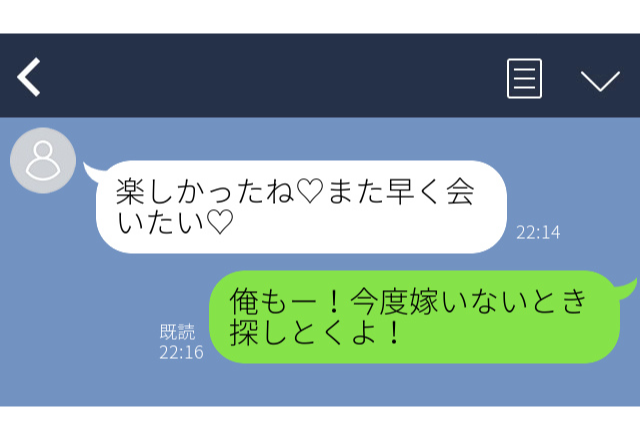 楽しかったね♡また早く会いたい♡

22:14

既読
22:16

俺もー！今度嫁いないとき探しとくよ！